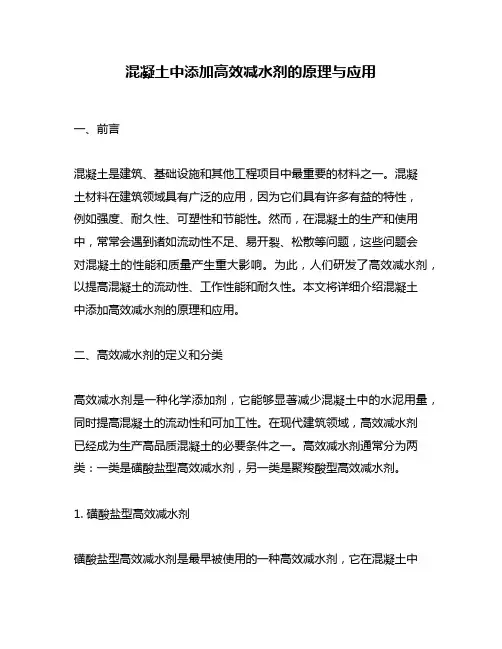 混凝土中添加高效减水剂的原理与应用

一、前言

混凝土是建筑、基础设施和其他工程项目中最重要的材料之一。混凝土材料在建筑领域具有广泛的应用，因为它们具有许多有益的特性，例如强度、耐久性、可塑性和节能性。然而，在混凝土的生产和使用中，常常会遇到诸如流动性不足、易开裂、松散等问题，这些问题会对混凝土的性能和质量产生重大影响。为此，人们研发了高效减水剂，以提高混凝土的流动性、工作性能和耐久性。本文将详细介绍混凝土中添加高效减水剂的原理和应用。

二、高效减水剂的定义和分类

高效减水剂是一种化学添加剂，它能够显著减少混凝土中的水泥用量，同时提高混凝土的流动性和可加工性。在现代建筑领域，高效减水剂已经成为生产高品质混凝土的必要条件之一。高效减水剂通常分为两类：一类是磺酸盐型高效减水剂，另一类是聚羧酸型高效减水剂。

1. 磺酸盐型高效减水剂

磺酸盐型高效减水剂是最早被使用的一种高效减水剂，它在混凝土中